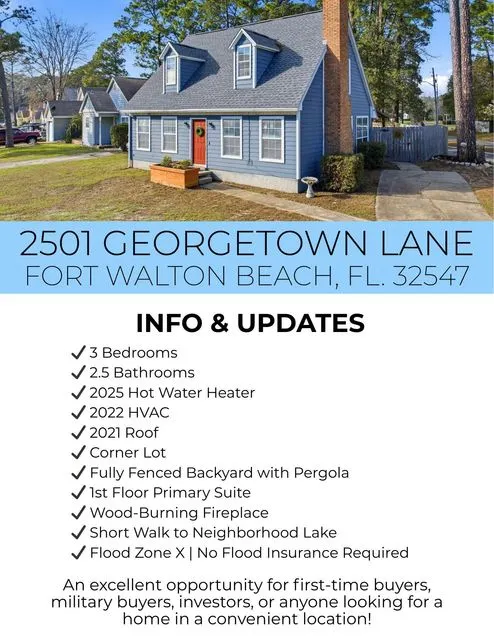 2501 GEORGETOWN LANE
FORT WALTON BEACH, FL. 32547

INFO & UPDATES

✓ 3 Bedrooms
✓ 2.5 Bathrooms
✓ 2025 Hot Water Heater
✓ 2022 HVAC
✓ 2021 Roof
✓ Corner Lot
✓ Fully Fenced Backyard with Pergola
✓ 1st Floor Primary Suite
✓ Wood-Burning Fireplace
✓ Short Walk to Neighborhood Lake
✓ Flood Zone X | No Flood Insurance Required

An excellent opportunity for first-time buyers, military buyers, investors, or anyone looking for a home in a convenient location!